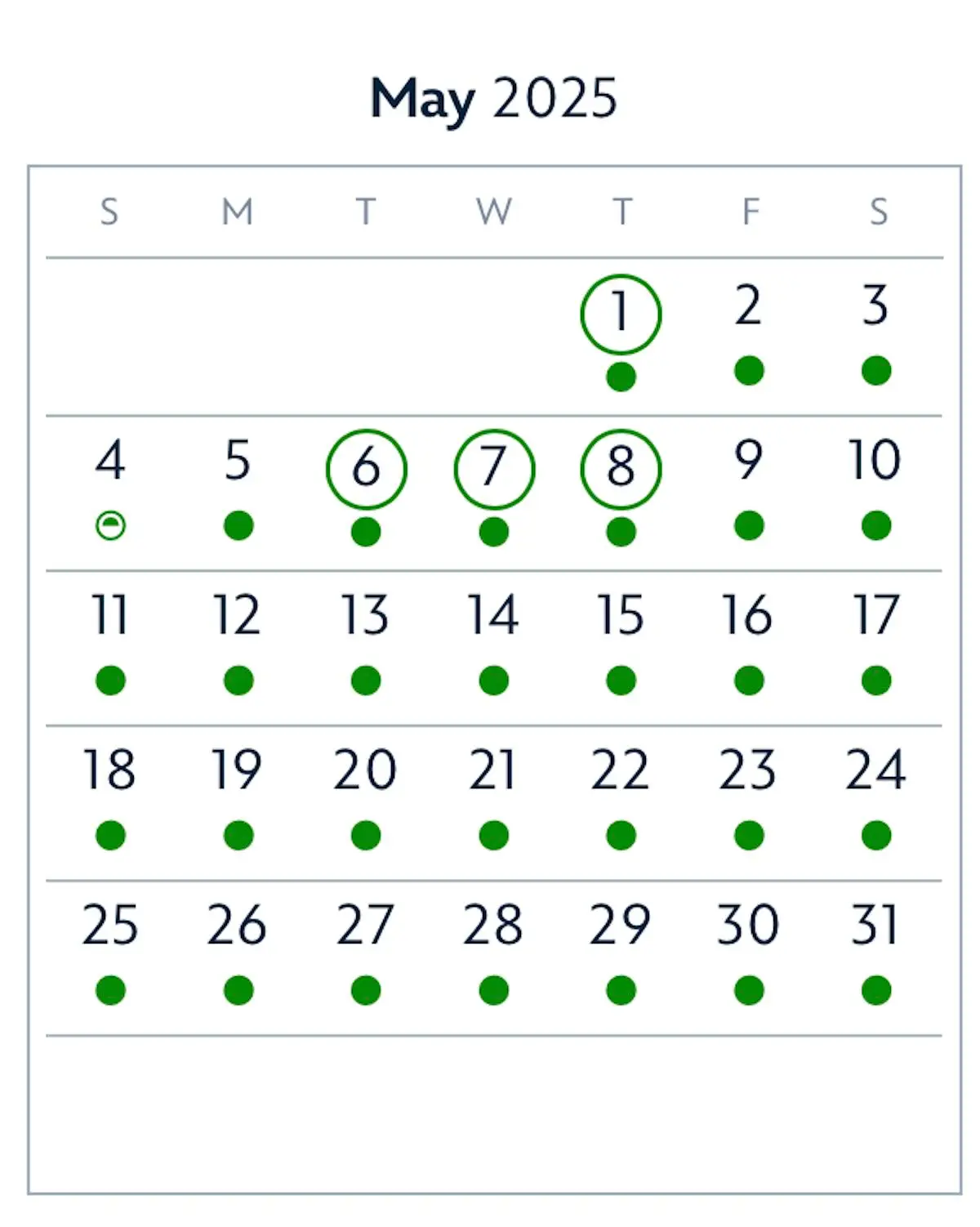 May 2025

| S | M | T | W | T | F | S |
|---|---|---|---|---|---|---|
| | | | | 1 | 2 | 3 |
| 4 | 5 | 6 | 7 | 8 | 9 | 10 |
| 11 | 12 | 13 | 14 | 15 | 16 | 17 |
| 18 | 19 | 20 | 21 | 22 | 23 | 24 |
| 25 | 26 | 27 | 28 | 29 | 30 | 31 |